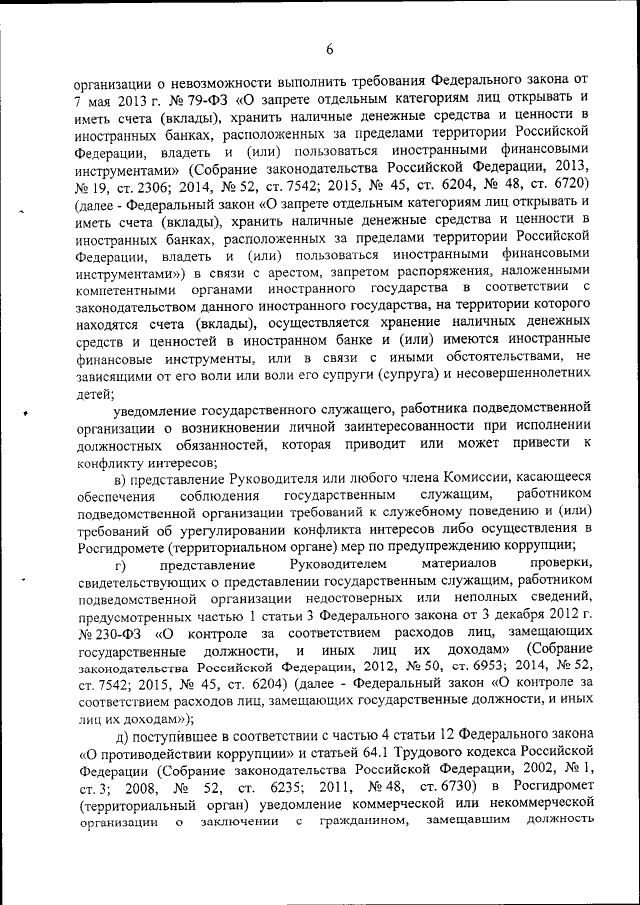 6

организации о невозможности выполнить требования Федерального закона от 7 мая 2013 г. № 79-ФЗ «О запрете отдельным категориям лиц открывать и иметь счета (вклады), хранить наличные денежные средства и ценности в иностранных банках, расположенных за пределами территории Российской Федерации, владеть и (или) пользоваться иностранными финансовыми инструментами» (Собрание законодательства Российской Федерации, 2013, № 19, ст. 2306; 2014, № 52, ст. 7542; 2015, № 45, ст. 6204, № 48, ст. 6720) (далее - Федеральный закон «О запрете отдельным категориям лиц открывать и иметь счета (вклады), хранить наличные денежные средства и ценности в иностранных банках, расположенных за пределами территории Российской Федерации, владеть и (или) пользоваться иностранными финансовыми инструментами») в связи с арестом, запретом распоряжения, наложенными компетентными органами иностранного государства в соответствии с законодательством данного иностранного государства, на территории которого находятся счета (вклады), осуществляется хранение наличных денежных средств и ценностей в иностранном банке и (или) имеются иностранные финансовые инструменты, или в связи с иными обстоятельствами, не зависящими от его воли или воли его супруги (супруга) и несовершеннолетних детей;

уведомление государственного служащего, работника подведомственной организации о возникновении личной заинтересованности при исполнении должностных обязанностей, которая приводит или может привести к конфликту интересов;

в) представление Руководителя или любого члена Комиссии, касающееся обеспечения соблюдения государственным служащим, работником подведомственной организации требований к служебному поведению и (или) требований об урегулировании конфликта интересов либо осуществления в Росгидромете (территориальном органе) мер по предупреждению коррупции;

г) представление Руководителем материалов проверки, свидетельствующих о представлении государственным служащим, работником подведомственной организации недостоверных или неполных сведений, предусмотренных частью 1 статьи 3 Федерального закона от 3 декабря 2012 г. № 230-ФЗ «О контроле за соответствием расходов лиц, замещающих государственные должности, и иных лиц их доходам» (Собрание законодательства Российской Федерации, 2012, № 50, ст. 6953; 2014, № 52, ст. 7542; 2015, № 45, ст. 6204) (далее - Федеральный закон «О контроле за соответствием расходов лиц, замещающих государственные должности, и иных лиц их доходам»);

д) поступившее в соответствии с частью 4 статьи 12 Федерального закона «О противодействии коррупции» и статьей 64.1 Трудового кодекса Российской Федерации (Собрание законодательства Российской Федерации, 2002, № 1, ст. 3; 2008, № 52, ст. 6235; 2011, № 48, ст. 6730) в Росгидромет (территориальный орган) уведомление коммерческой или некоммерческой организации о заключении с гражданином, замещавшим должность